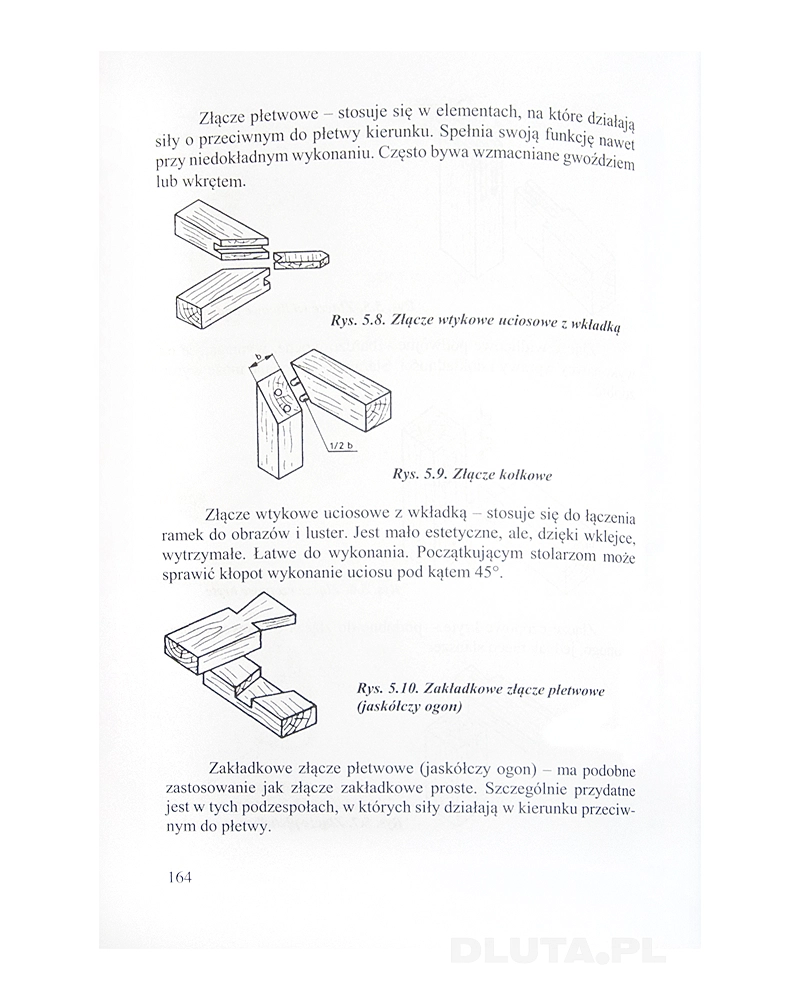 Złącze płetwowe – stosuje się w elementach, na które działają siły o przeciwnym do płetwy kierunku. Spełnia swoją funkcję nawet przy niedokładnym wykonaniu. Często bywa wzmacniane gwoździem lub wkrętem.

Rys. 5.8. Złącze wtykowe uciosowe z wkładką

b

1/2 b

Rys. 5.9. Złącze kołkowe

Złącze wtykowe uciosowe z wkładką – stosuje się do łączenia ramek do obrazów i luster. Jest mało estetyczne, ale, dzięki wklejce, wytrzymałe. Łatwe do wykonania. Początkującym stolarzom może sprawić kłopot wykonanie uciosu pod kątem 45°.

Rys. 5.10. Zakładkowe złącze płetwowe (jaskółczy ogon)

Zakładkowe złącze płetwowe (jaskółczy ogon) – ma podobne zastosowanie jak złącze zakładkowe proste. Szczególnie przydatne jest w tych podzespołach, w których siły działają w kierunku przeciwnym do płetwy.

164

DLUTA.PL